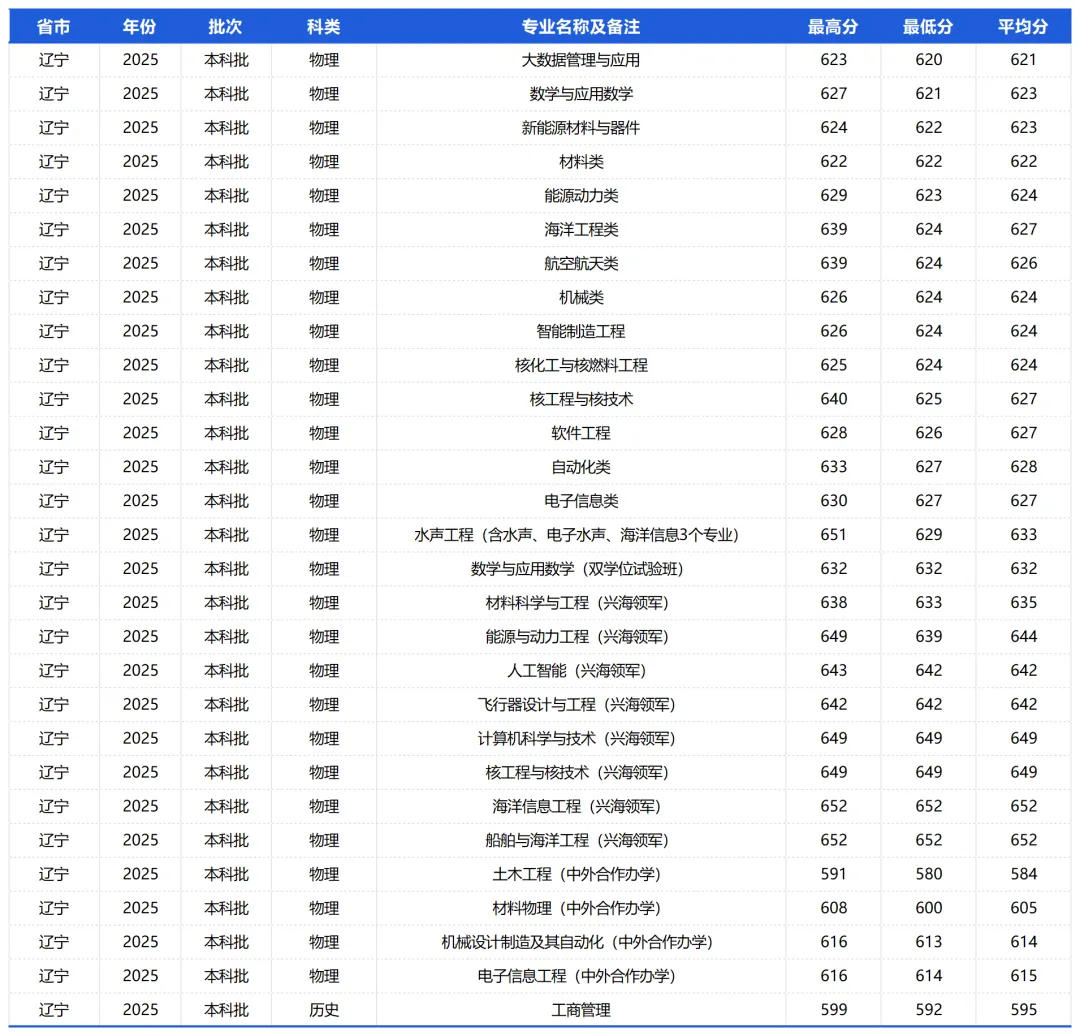 | 省市 | 年份 | 批次 | 科类 | 专业名称及备注 | 最高分 | 最低分 | 平均分 |
|---|---|---|---|---|---|---|---|
| 辽宁 | 2025 | 本科批 | 物理 | 大数据管理与应用 | 623 | 620 | 621 |
| 辽宁 | 2025 | 本科批 | 物理 | 数学与应用数学 | 627 | 621 | 623 |
| 辽宁 | 2025 | 本科批 | 物理 | 新能源材料与器件 | 624 | 622 | 623 |
| 辽宁 | 2025 | 本科批 | 物理 | 材料类 | 622 | 622 | 622 |
| 辽宁 | 2025 | 本科批 | 物理 | 能源动力类 | 629 | 623 | 624 |
| 辽宁 | 2025 | 本科批 | 物理 | 海洋工程类 | 639 | 624 | 627 |
| 辽宁 | 2025 | 本科批 | 物理 | 航空航天类 | 639 | 624 | 626 |
| 辽宁 | 2025 | 本科批 | 物理 | 机械类 | 626 | 624 | 624 |
| 辽宁 | 2025 | 本科批 | 物理 | 智能制造工程 | 626 | 624 | 624 |
| 辽宁 | 2025 | 本科批 | 物理 | 核化工与核燃料工程 | 625 | 624 | 624 |
| 辽宁 | 2025 | 本科批 | 物理 | 核工程与核技术 | 640 | 625 | 627 |
| 辽宁 | 2025 | 本科批 | 物理 | 软件工程 | 628 | 626 | 627 |
| 辽宁 | 2025 | 本科批 | 物理 | 自动化类 | 633 | 627 | 628 |
| 辽宁 | 2025 | 本科批 | 物理 | 电子信息类 | 630 | 627 | 627 |
| 辽宁 | 2025 | 本科批 | 物理 | 水声工程（含水声、电子水声、海洋信息3个专业） | 651 | 629 | 633 |
| 辽宁 | 2025 | 本科批 | 物理 | 数学与应用数学（双学位试验班） | 632 | 632 | 632 |
| 辽宁 | 2025 | 本科批 | 物理 | 材料科学与工程（兴海领军） | 638 | 633 | 635 |
| 辽宁 | 2025 | 本科批 | 物理 | 能源与动力工程（兴海领军） | 649 | 639 | 644 |
| 辽宁 | 2025 | 本科批 | 物理 | 人工智能（兴海领军） | 643 | 642 | 642 |
| 辽宁 | 2025 | 本科批 | 物理 | 飞行器设计与工程（兴海领军） | 642 | 642 | 642 |
| 辽宁 | 2025 | 本科批 | 物理 | 计算机科学与技术（兴海领军） | 649 | 649 | 649 |
| 辽宁 | 2025 | 本科批 | 物理 | 核工程与核技术（兴海领军） | 649 | 649 | 649 |
| 辽宁 | 2025 | 本科批 | 物理 | 海洋信息工程（兴海领军） | 652 | 652 | 652 |
| 辽宁 | 2025 | 本科批 | 物理 | 船舶与海洋工程（兴海领军） | 652 | 652 | 652 |
| 辽宁 | 2025 | 本科批 | 物理 | 土木工程（中外合作办学） | 591 | 580 | 584 |
| 辽宁 | 2025 | 本科批 | 物理 | 材料物理（中外合作办学） | 608 | 600 | 605 |
| 辽宁 | 2025 | 本科批 | 物理 | 机械设计制造及其自动化（中外合作办学） | 616 | 613 | 614 |
| 辽宁 | 2025 | 本科批 | 物理 | 电子信息工程（中外合作办学） | 616 | 614 | 615 |
| 辽宁 | 2025 | 本科批 | 历史 | 工商管理 | 599 | 592 | 595 |